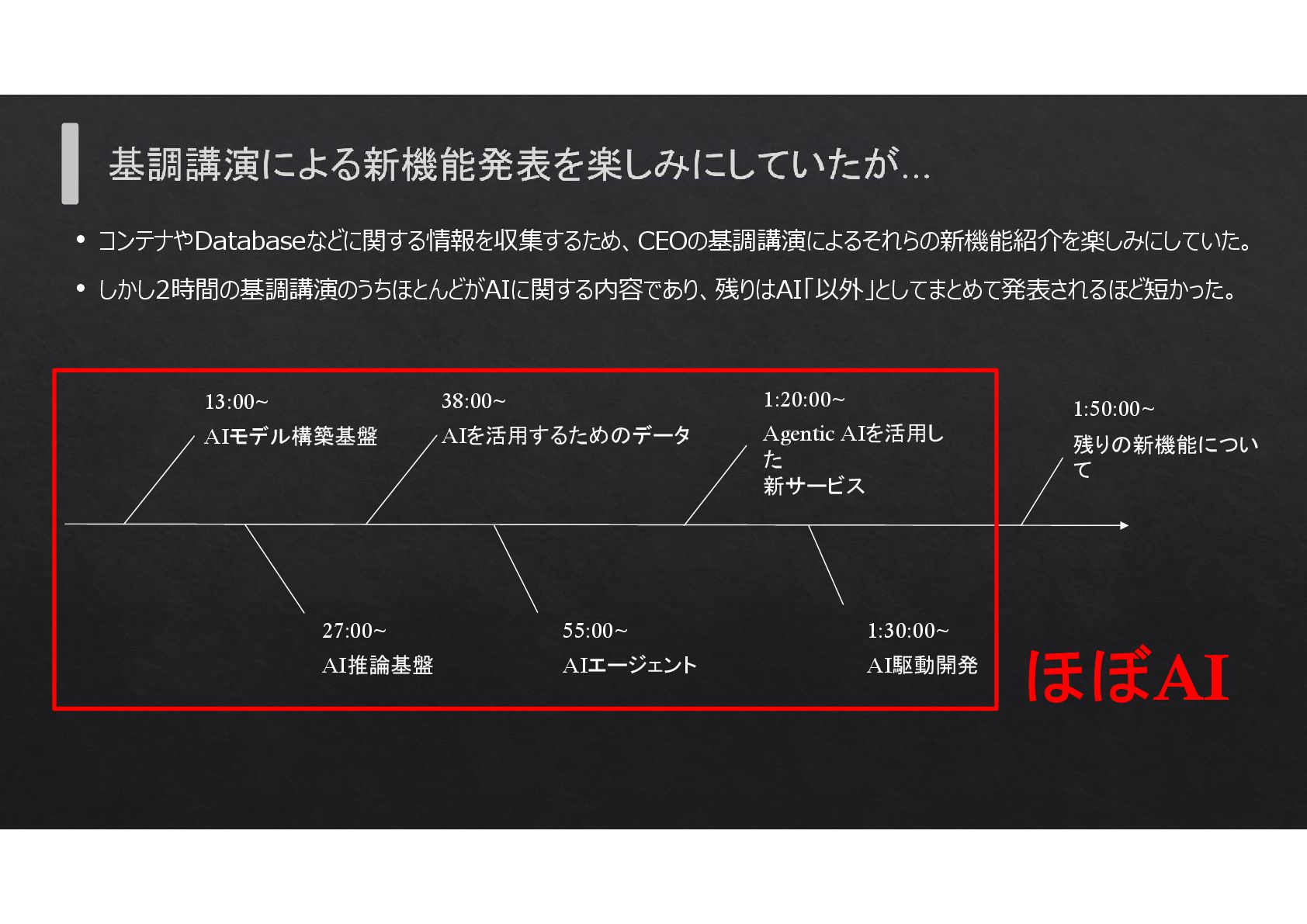 基調講演による新機能発表を楽しみにしていたが…

• コンテナやDatabaseなどに関する情報を収集するため、CEOの基調講演によるそれらの新機能紹介を楽しみにしていた。

• しかし2時間の基調講演のうちほとんどがAIに関する内容であり、残りはAI「以外」としてまとめて発表されるほど短かった。

13:00~
AIモデル構築基盤

38:00~
AIを活用するためのデータ

1:20:00~
Agentic AIを活用した
新サービス

1:50:00~
残りの新機能について

27:00~
AI推論基盤

55:00~
AIエージェント

1:30:00~
AI駆動開発

ほぼAI